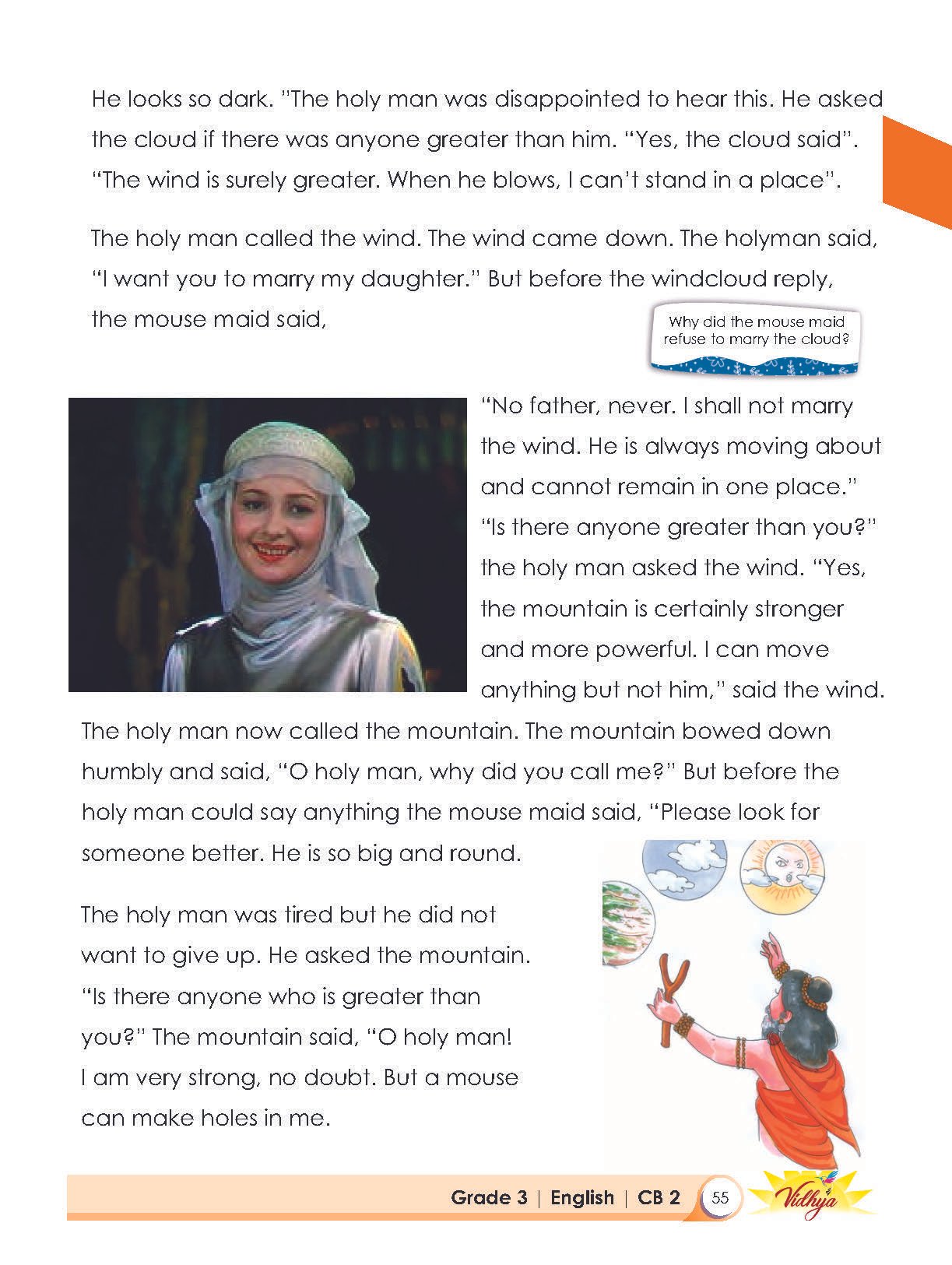 He looks so dark. "The holy man was disappointed to hear this. He asked the cloud if there was anyone greater than him. "Yes, the cloud said". "The wind is surely greater. When he blows, I can't stand in a place".

The holy man called the wind. The wind came down. The holyman said, "I want you to marry my daughter." But before the windcloud reply, the mouse maid said,

Why did the mouse maid refuse to marry the cloud?

"No father, never. I shall not marry the wind. He is always moving about and cannot remain in one place." "Is there anyone greater than you?" the holy man asked the wind. "Yes, the mountain is certainly stronger and more powerful. I can move anything but not him," said the wind. The holy man now called the mountain. The mountain bowed down humbly and said, "O holy man, why did you call me?" But before the holy man could say anything the mouse maid said, "Please look for someone better. He is so big and round.

The holy man was tired but he did not want to give up. He asked the mountain. "Is there anyone who is greater than you?" The mountain said, "O holy man! I am very strong, no doubt. But a mouse can make holes in me.

Grade 3 | English | CB 2 55 Vidhya